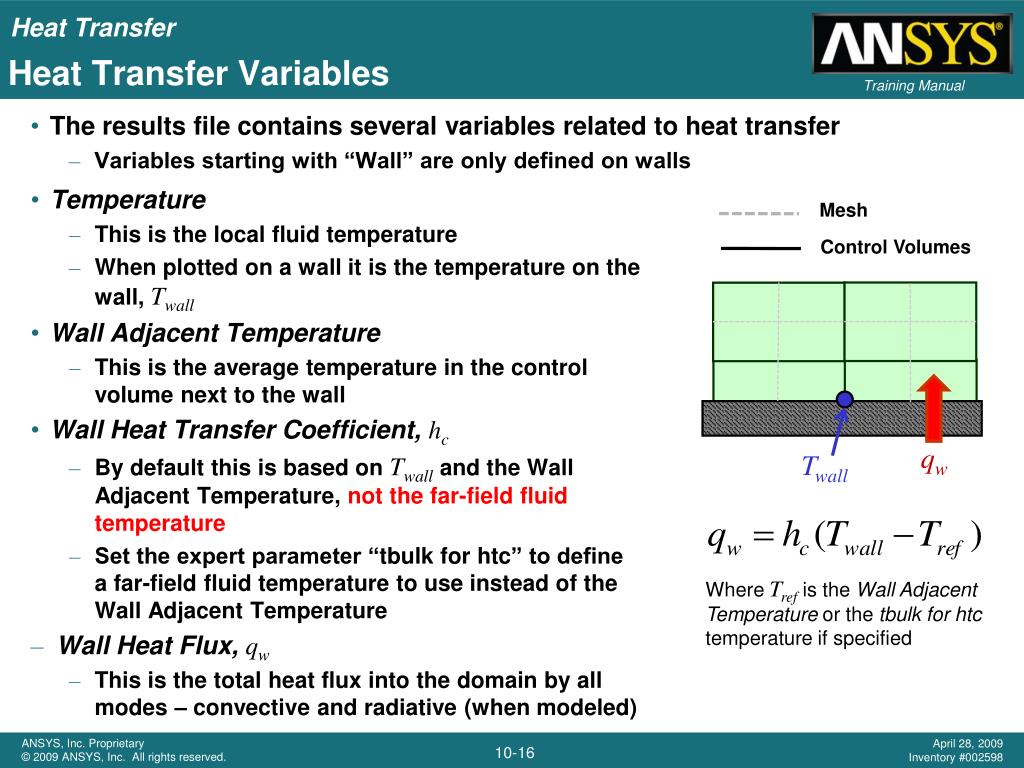 Heat Transfer

Heat Transfer Variables

ANSYS®

Training Manual

• The results file contains several variables related to heat transfer
– Variables starting with “Wall” are only defined on walls

• Temperature
– This is the local fluid temperature
– When plotted on a wall it is the temperature on the wall, $T_{wall}$

• Wall Adjacent Temperature
– This is the average temperature in the control volume next to the wall

• Wall Heat Transfer Coefficient, $h_c$
– By default this is based on $T_{wall}$ and the Wall Adjacent Temperature, not the far-field fluid temperature
– Set the expert parameter “tbulk for htc” to define a far-field fluid temperature to use instead of the Wall Adjacent Temperature

– Wall Heat Flux, $q_w$
– This is the total heat flux into the domain by all modes – convective and radiative (when modeled)

Mesh

Control Volumes

$T_{wall}$

$q_w$

$q_w = h_c(T_{wall} - T_{ref})$

Where $T_{ref}$ is the Wall Adjacent Temperature or the tbulk for htc temperature if specified

ANSYS, Inc. Proprietary
© 2009 ANSYS, Inc. All rights reserved.

10-16

April 28, 2009
Inventory #002598